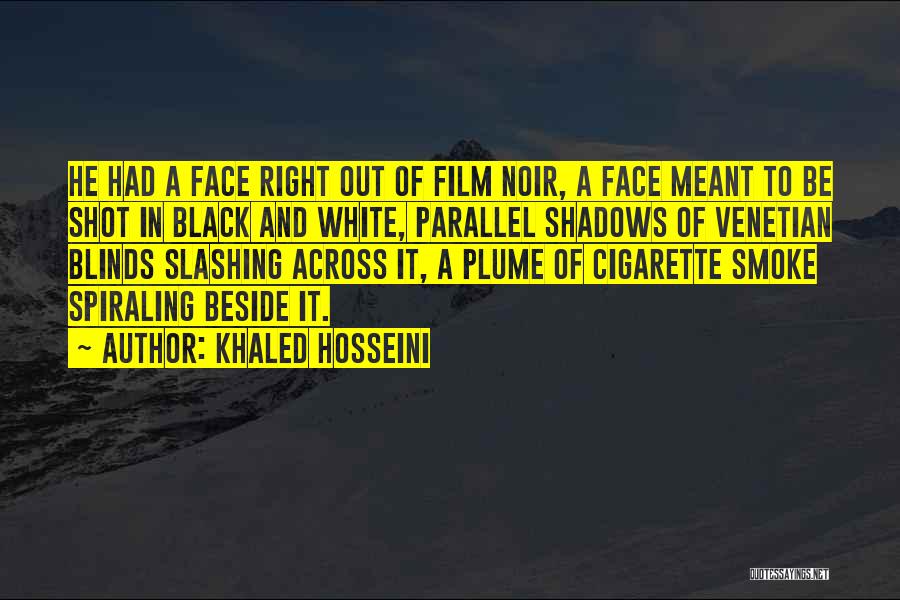 HE HAD A FACE RIGHT OUT OF FILM NOIR, A FACE MEANT TO BE SHOT IN BLACK AND WHITE, PARALLEL SHADOWS OF VENETIAN BLINDS SLASHING ACROSS IT, A PLUME OF CIGARETTE SMOKE SPIRALING BESIDE IT.

~ AUTHOR: KHALED HOSSEINI

QUOTESSAYINGS.NET